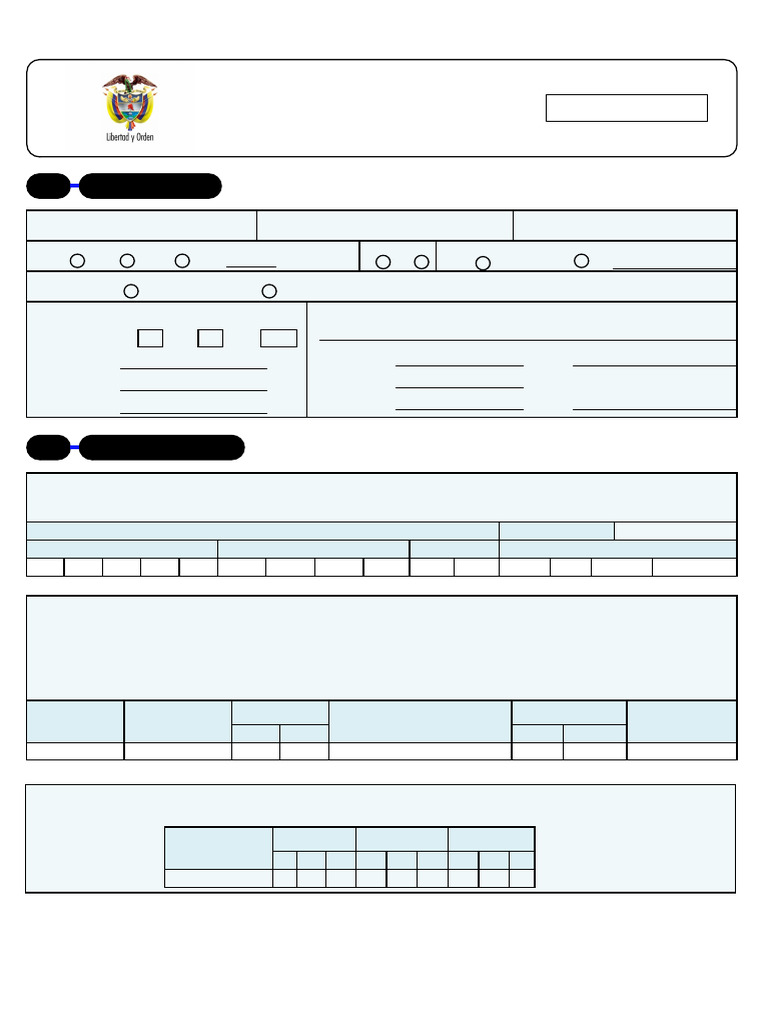 Libertad y Orden